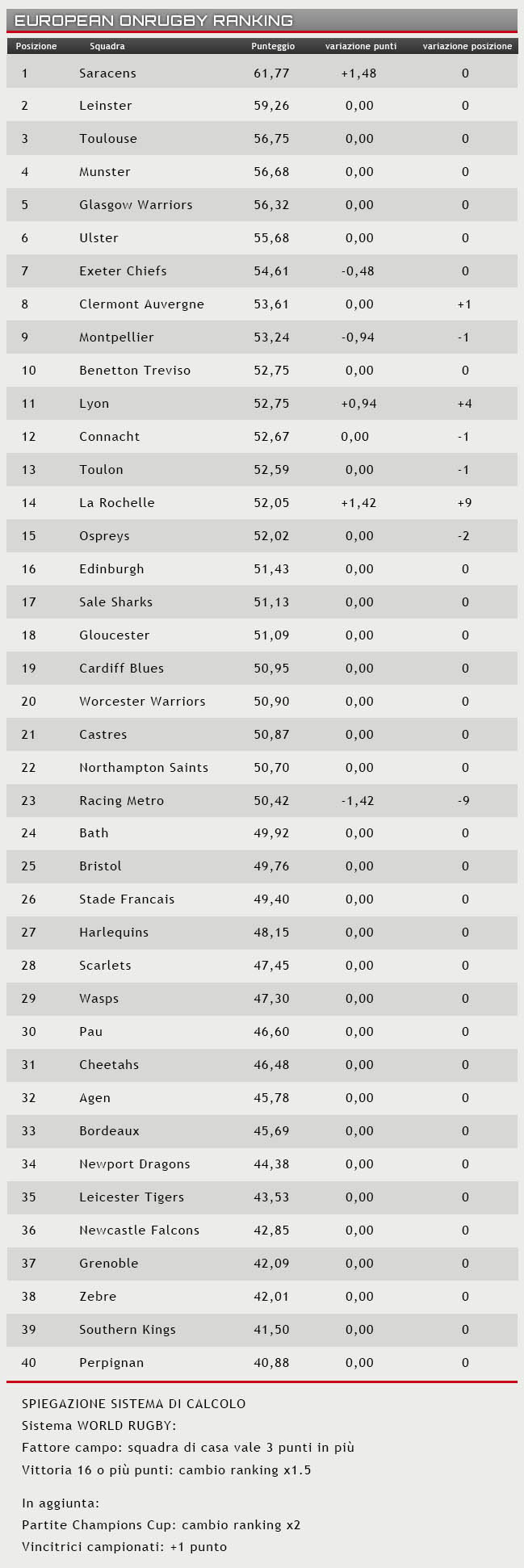 EUROPEAN ONRUGBY RANKING

| Posizione | Squadra | Punteggio | variazione punti | variazione posizione |
|---|---|---|---|---|
| 1 | Saracens | 61,77 | +1,48 | 0 |
| 2 | Leinster | 59,26 | 0,00 | 0 |
| 3 | Toulouse | 56,75 | 0,00 | 0 |
| 4 | Munster | 56,68 | 0,00 | 0 |
| 5 | Glasgow Warriors | 56,32 | 0,00 | 0 |
| 6 | Ulster | 55,68 | 0,00 | 0 |
| 7 | Exeter Chiefs | 54,61 | -0,48 | 0 |
| 8 | Clermont Auvergne | 53,61 | 0,00 | +1 |
| 9 | Montpellier | 53,24 | -0,94 | -1 |
| 10 | Benetton Treviso | 52,75 | 0,00 | 0 |
| 11 | Lyon | 52,75 | +0,94 | +4 |
| 12 | Connacht | 52,67 | 0,00 | -1 |
| 13 | Toulon | 52,59 | 0,00 | -1 |
| 14 | La Rochelle | 52,05 | +1,42 | +9 |
| 15 | Ospreys | 52,02 | 0,00 | -2 |
| 16 | Edinburgh | 51,43 | 0,00 | 0 |
| 17 | Sale Sharks | 51,13 | 0,00 | 0 |
| 18 | Gloucester | 51,09 | 0,00 | 0 |
| 19 | Cardiff Blues | 50,95 | 0,00 | 0 |
| 20 | Worcester Warriors | 50,90 | 0,00 | 0 |
| 21 | Castres | 50,87 | 0,00 | 0 |
| 22 | Northampton Saints | 50,70 | 0,00 | 0 |
| 23 | Racing Metro | 50,42 | -1,42 | -9 |
| 24 | Bath | 49,92 | 0,00 | 0 |
| 25 | Bristol | 49,76 | 0,00 | 0 |
| 26 | Stade Francais | 49,40 | 0,00 | 0 |
| 27 | Harlequins | 48,15 | 0,00 | 0 |
| 28 | Scarlets | 47,45 | 0,00 | 0 |
| 29 | Wasps | 47,30 | 0,00 | 0 |
| 30 | Pau | 46,60 | 0,00 | 0 |
| 31 | Cheetahs | 46,48 | 0,00 | 0 |
| 32 | Agen | 45,78 | 0,00 | 0 |
| 33 | Bordeaux | 45,69 | 0,00 | 0 |
| 34 | Newport Dragons | 44,38 | 0,00 | 0 |
| 35 | Leicester Tigers | 43,53 | 0,00 | 0 |
| 36 | Newcastle Falcons | 42,85 | 0,00 | 0 |
| 37 | Grenoble | 42,09 | 0,00 | 0 |
| 38 | Zebre | 42,01 | 0,00 | 0 |
| 39 | Southern Kings | 41,50 | 0,00 | 0 |
| 40 | Perpignan | 40,88 | 0,00 | 0 |

SPIEGAZIONE SISTEMA DI CALCOLO
Sistema WORLD RUGBY:
Fattore campo: squadra di casa vale 3 punti in più
Vittoria 16 o più punti: cambio ranking x1.5

In aggiunta:
Partite Champions Cup: cambio ranking x2
Vincitrici campionati: +1 punto